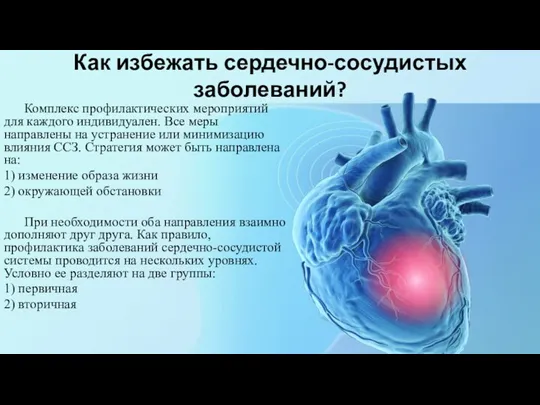 Как избежать сердечно-сосудистых заболеваний?

Комплекс профилактических мероприятий для каждого индивидуален. Все меры направлены на устранение или минимизацию влияния ССЗ. Стратегия может быть направлена на:

1) изменение образа жизни

2) окружающей обстановки

При необходимости оба направления взаимно дополняют друг друга. Как правило, профилактика заболеваний сердечно-сосудистой системы проводится на нескольких уровнях. Условно ее разделяют на две группы:

1) первичная

2) вторичная